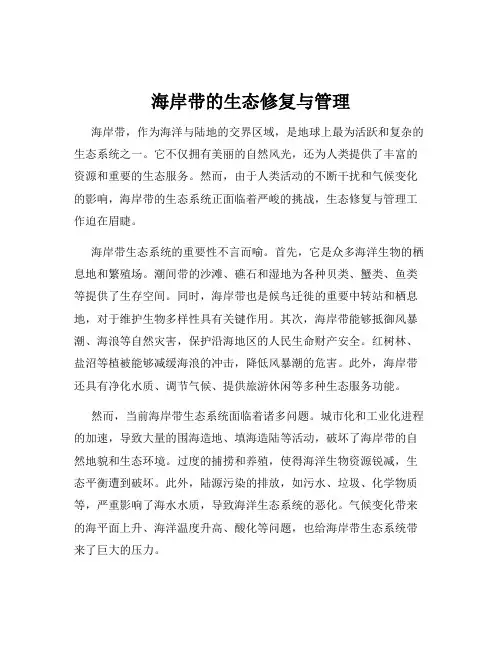 海岸带的生态修复与管理

海岸带，作为海洋与陆地的交界区域，是地球上最为活跃和复杂的生态系统之一。它不仅拥有美丽的自然风光，还为人类提供了丰富的资源和重要的生态服务。然而，由于人类活动的不断干扰和气候变化的影响，海岸带的生态系统正面临着严峻的挑战，生态修复与管理工作迫在眉睫。

海岸带生态系统的重要性不言而喻。首先，它是众多海洋生物的栖息地和繁殖场。潮间带的沙滩、礁石和湿地为各种贝类、蟹类、鱼类等提供了生存空间。同时，海岸带也是候鸟迁徙的重要中转站和栖息地，对于维护生物多样性具有关键作用。其次，海岸带能够抵御风暴潮、海浪等自然灾害，保护沿海地区的人民生命财产安全。红树林、盐沼等植被能够减缓海浪的冲击，降低风暴潮的危害。此外，海岸带还具有净化水质、调节气候、提供旅游休闲等多种生态服务功能。

然而，当前海岸带生态系统面临着诸多问题。城市化和工业化进程的加速，导致大量的围海造地、填海造陆等活动，破坏了海岸带的自然地貌和生态环境。过度的捕捞和养殖，使得海洋生物资源锐减，生态平衡遭到破坏。此外，陆源污染的排放，如污水、垃圾、化学物质等，严重影响了海水水质，导致海洋生态系统的恶化。气候变化带来的海平面上升、海洋温度升高、酸化等问题，也给海岸带生态系统带来了巨大的压力。